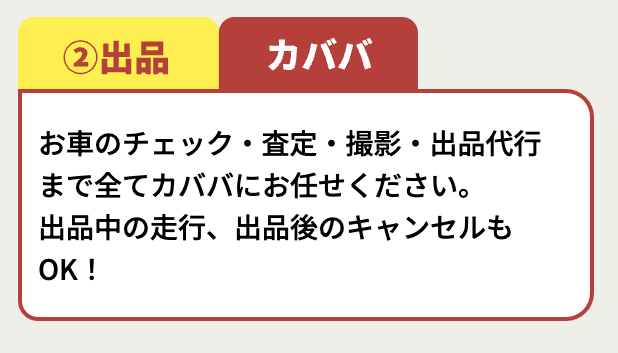 ②出品

カババ

お車のチェック・査定・撮影・出品代行まで全てカババにお任せください。
出品中の走行、出品後のキャンセルもOK！